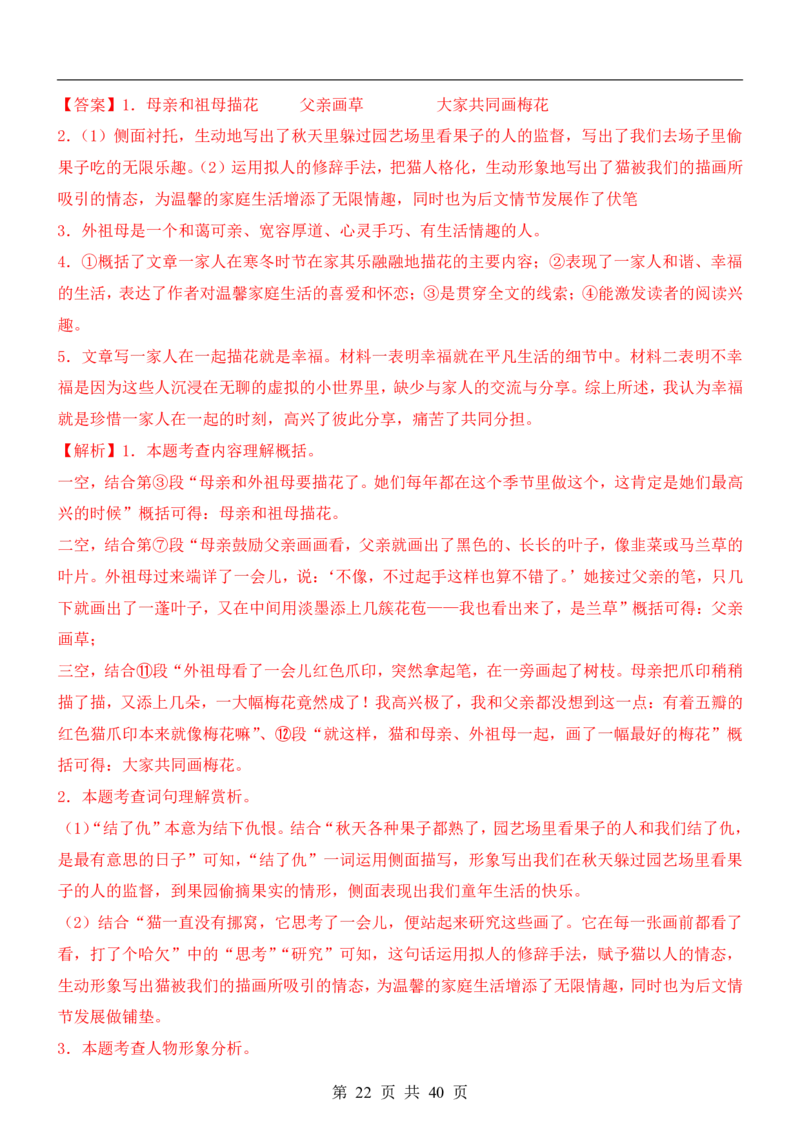 【答案】1．母亲和祖母描花　　父亲画草　　大家共同画梅花

2．（1）侧面衬托，生动地写出了秋天里躲过园艺场里看果子的人的监督，写出了我们去场子里偷果子吃的无限乐趣。（2）运用拟人的修辞手法，把猫人格化，生动形象地写出了猫被我们的描画所吸引的情态，为温馨的家庭生活增添了无限情趣，同时也为后文情节发展作了伏笔

3．外祖母是一个和蔼可亲、宽容厚道、心灵手巧、有生活情趣的人。

4．①概括了文章一家人在寒冬时节在家其乐融融地描花的主要内容；②表现了一家人和谐、幸福的生活，表达了作者对温馨家庭生活的喜爱和怀恋；③是贯穿全文的线索；④能激发读者的阅读兴趣。

5．文章写一家人在一起描花就是幸福。材料一表明幸福就在平凡生活的细节中。材料二表明不幸福是因为这些人沉浸在无聊的虚拟的小世界里，缺少与家人的交流与分享。综上所述，我认为幸福就是珍惜一家人在一起的时刻，高兴了彼此分享，痛苦了共同分担。

【解析】1．本题考查内容理解概括。

一空，结合第③段“母亲和外祖母要描花了。她们每年都在这个季节里做这个，这肯定是她们最高兴的时候”概括可得：母亲和祖母描花。

二空，结合第⑦段“母亲鼓励父亲画画看，父亲就画出了黑色的、长长的叶子，像韭菜或马兰草的叶片。外祖母过来端详了一会儿，说：‘不像，不过起手这样也算不错了。’她接过父亲的笔，只几下就画出了一蓬叶子，又在中间用淡墨添上几簇花苞——我也看出来了，是兰草”概括可得：父亲画草；

三空，结合⑪段“外祖母看了一会儿红色爪印，突然拿起笔，在一旁画起了树枝。母亲把爪印稍稍描了描，又添上几朵，一大幅梅花竟然成了！我高兴极了，我和父亲都没想到这一点：有着五瓣的红色猫爪印本来就像梅花嘛”、⑫段“就这样，猫和母亲、外祖母一起，画了一幅最好的梅花”概括可得：大家共同画梅花。

2．本题考查词句理解赏析。

（1）“结了仇”本意为结下仇恨。结合“秋天各种果子都熟了，园艺场里看果子的人和我们结了仇，是最有意思的日子”可知，“结了仇”一词运用侧面描写，形象写出我们在秋天躲过园艺场里看果子的人的监督，到果园偷摘果实的情形，侧面表现出我们童年生活的快乐。

（2）结合“猫一直没有挪窝，它思考了一会儿，便站起来研究这些画了。它在每一张画前都看了看，打了个哈欠”中的“思考”“研究”可知，这句话运用拟人的修辞手法，赋予猫以人的情态，生动形象写出猫被我们的描画所吸引的情态，为温馨的家庭生活增添了无限情趣，同时也为后文情节发展做铺垫。

3．本题考查人物形象分析。

第 22 页 共 40 页